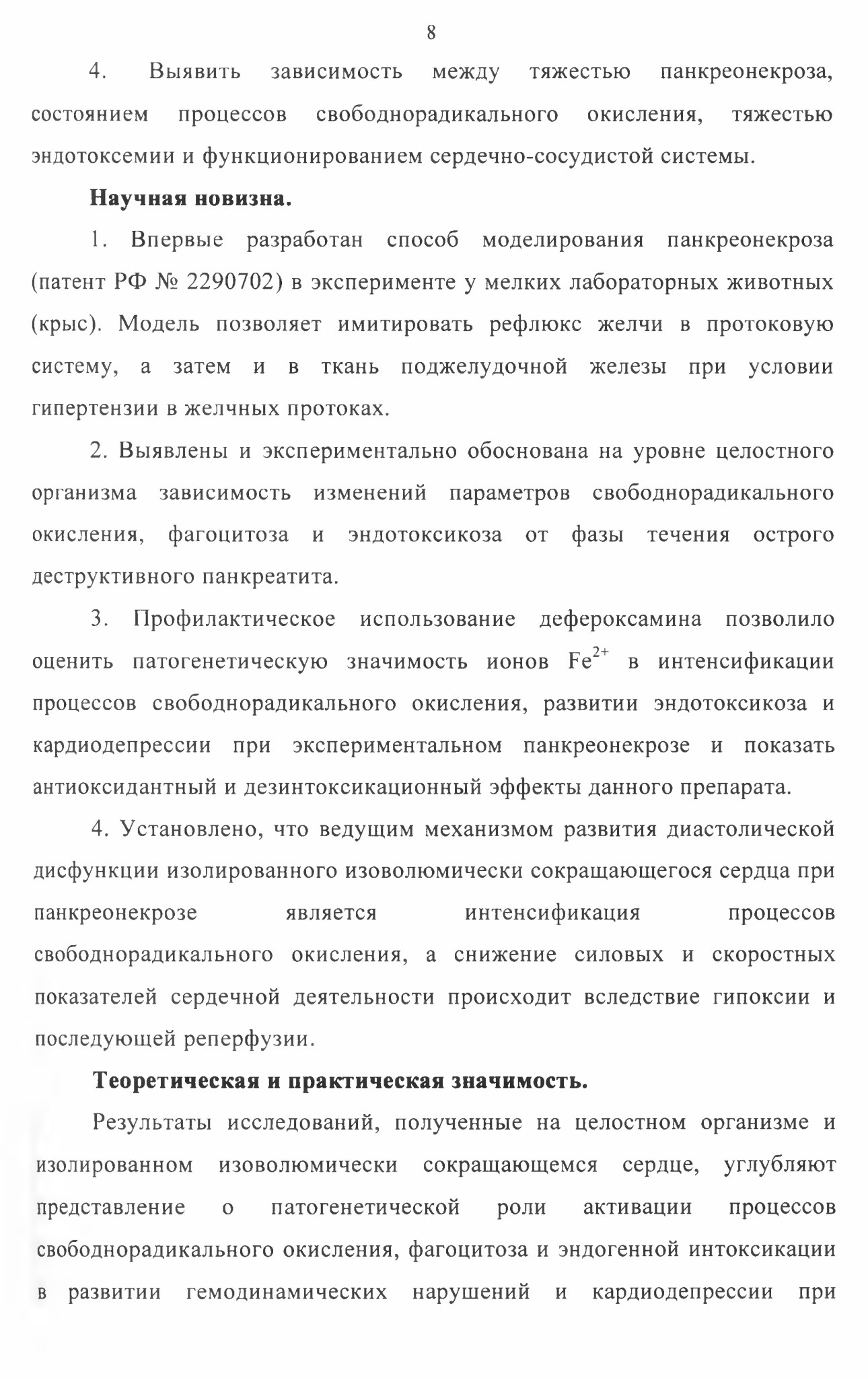 8

4. Выявить зависимость между тяжестью панкреонекроза, состоянием процессов свободнорадикального окисления, тяжестью эндотоксемии и функционированием сердечно-сосудистой системы.

Научная новизна.

1. Впервые разработан способ моделирования панкреонекроза (патент РФ № 2290702) в эксперименте у мелких лабораторных животных (крыс). Модель позволяет имитировать рефлюкс желчи в протоковую систему, а затем и в ткань поджелудочной железы при условии гипертензии в желчных протоках.

2. Выявлены и экспериментально обоснована на уровне целостного организма зависимость изменений параметров свободнорадикального окисления, фагоцитоза и эндотоксикоза от фазы течения острого деструктивного панкреатита.

3. Профилактическое использование дефероксамина позволило оценить патогенетическую значимость ионов $Fe^{2+}$ в интенсификации процессов свободнорадикального окисления, развитии эндотоксикоза и кардиодепрессии при экспериментальном панкреонекрозе и показать антиоксидантный и дезинтоксикационный эффекты данного препарата.

4. Установлено, что ведущим механизмом развития диастолической дисфункции изолированного изоволюмически сокращающегося сердца при панкреонекрозе является интенсификация процессов свободнорадикального окисления, а снижение силовых и скоростных показателей сердечной деятельности происходит вследствие гипоксии и последующей реперфузии.

Теоретическая и практическая значимость.

Результаты исследований, полученные на целостном организме и изолированном изоволюмически сокращающемся сердце, углубляют представление о патогенетической роли активации процессов свободнорадикального окисления, фагоцитоза и эндогенной интоксикации в развитии гемодинамических нарушений и кардиодепрессии при